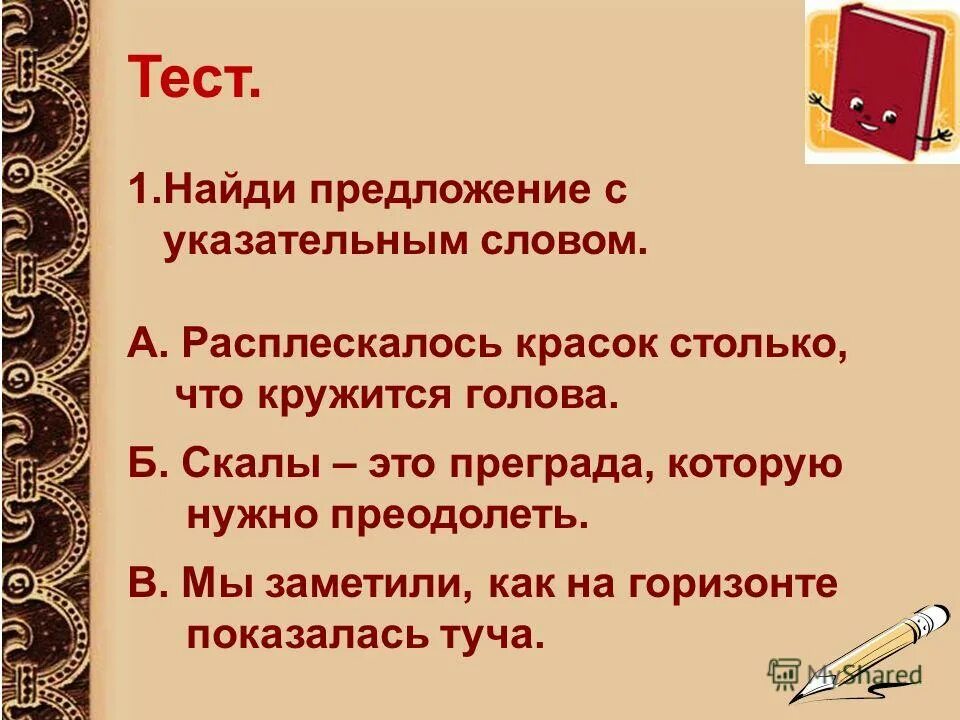 Тест.

1.Найди предложение с указательным словом.

А. Расплескалось красок столько, что кружится голова.

Б. Скалы – это преграда, которую нужно преодолеть.

В. Мы заметили, как на горизонте показалась туча.

MyShared